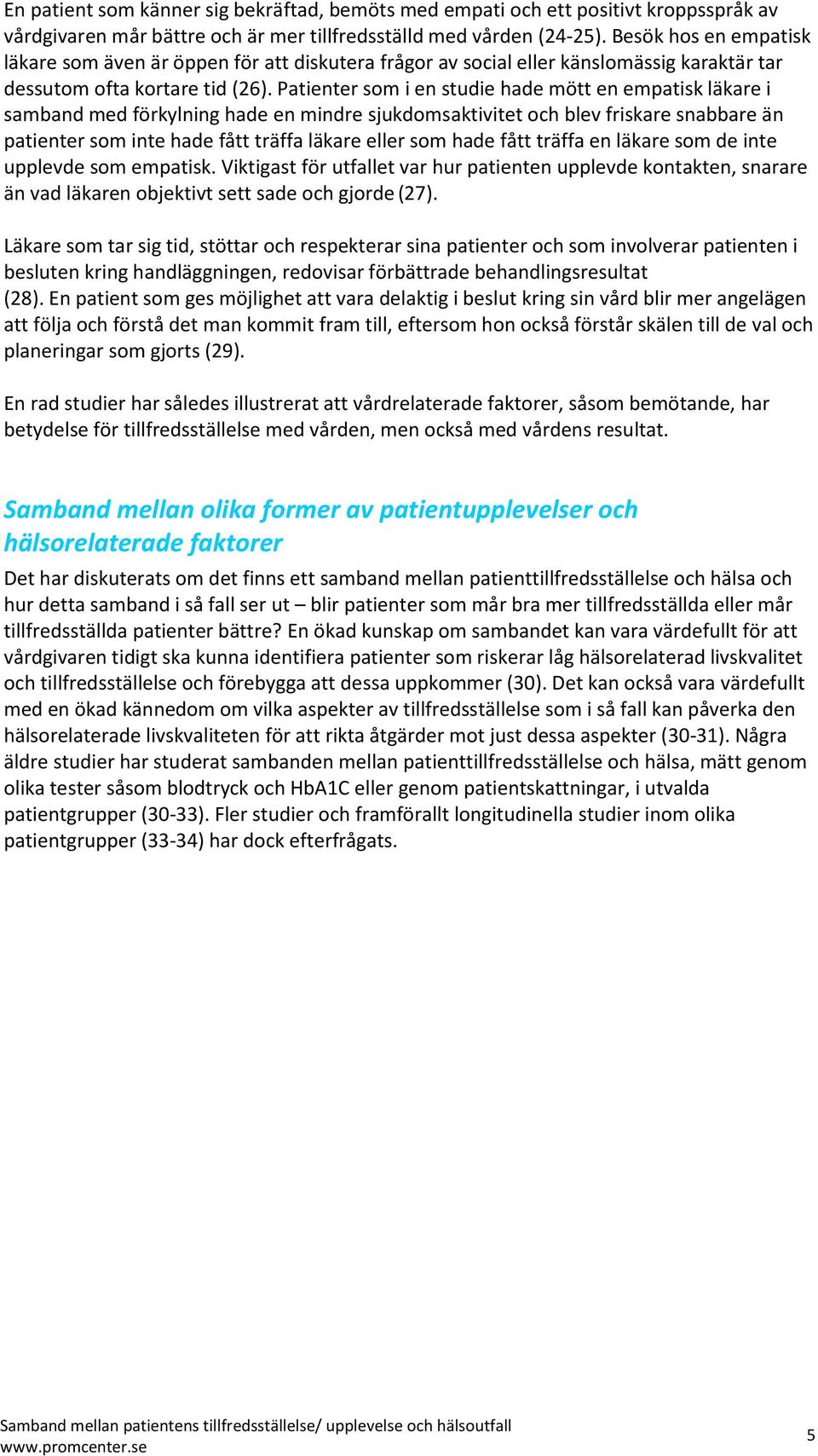 En patient som känner sig bekräftad, bemöts med empati och ett positivt kroppsspråk av vårdgivaren mår bättre och är mer tillfredsställd med vården (24-25). Besök hos en empatisk läkare som även är öppen för att diskutera frågor av social eller känslomässig karaktär tar dessutom ofta kortare tid (26). Patienter som i en studie hade mött en empatisk läkare i samband med förkylning hade en mindre sjukdomsaktivitet och blev friskare snabbare än patienter som inte hade fått träffa läkare eller som hade fått träffa en läkare som de inte upplevde som empatisk. Viktigast för utfallet var hur patienten upplevde kontakten, snarare än vad läkaren objektivt sett sade och gjorde (27).

Läkare som tar sig tid, stöttar och respekterar sina patienter och som involverar patienten i besluten kring handläggningen, redovisar förbättrade behandlingsresultat (28). En patient som ges möjlighet att vara delaktig i beslut kring sin vård blir mer angelägen att följa och förstå det man kommit fram till, eftersom hon också förstår skälen till de val och planeringar som gjorts (29).

En rad studier har således illustrerat att vårdrelaterade faktorer, såsom bemötande, har betydelse för tillfredsställelse med vården, men också med vårdens resultat.

Samband mellan olika former av patientupplevelser och hälsorelaterade faktorer

Det har diskuterats om det finns ett samband mellan patienttillfredsställelse och hälsa och hur detta samband i så fall ser ut – blir patienter som mår bra mer tillfredsställda eller mår tillfredsställda patienter bättre? En ökad kunskap om sambandet kan vara värdefullt för att vårdgivaren tidigt ska kunna identifiera patienter som riskerar låg hälsorelaterad livskvalitet och tillfredsställelse och förebygga att dessa uppkommer (30). Det kan också vara värdefullt med en ökad kännedom om vilka aspekter av tillfredsställelse som i så fall kan påverka den hälsorelaterade livskvaliteten för att rikta åtgärder mot just dessa aspekter (30-31). Några äldre studier har studerat sambanden mellan patienttillfredsställelse och hälsa, mätt genom olika tester såsom blodtryck och HbA1C eller genom patientskattningar, i utvalda patientgrupper (30-33). Fler studier och framförallt longitudinella studier inom olika patientgrupper (33-34) har dock efterfrågats.

Samband mellan patientens tillfredsställelse/ upplevelse och hälsoutfall
www.promcenter.se
5